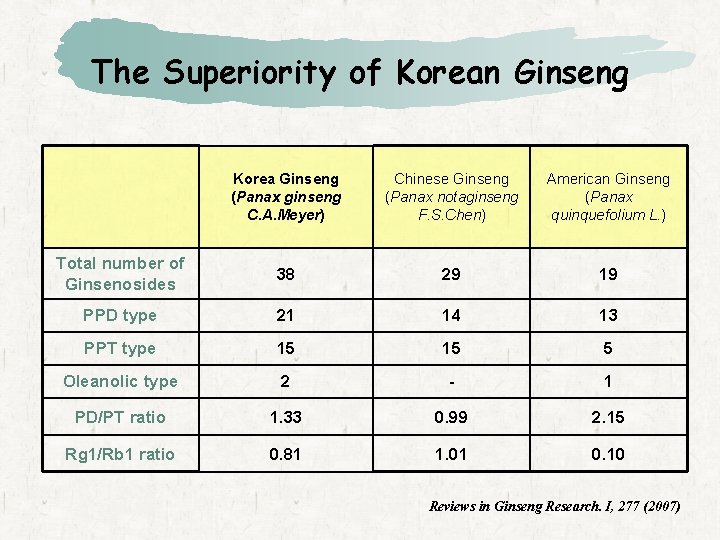 The Superiority of Korean Ginseng

| | Korea Ginseng (Panax ginseng C.A.Meyer) | Chinese Ginseng (Panax notaginseng F.S.Chen) | American Ginseng (Panax quinquefolium L.) |
|---|---|---|---|
| Total number of Ginsenosides | 38 | 29 | 19 |
| PPD type | 21 | 14 | 13 |
| PPT type | 15 | 15 | 5 |
| Oleanolic type | 2 | - | 1 |
| PD/PT ratio | 1.33 | 0.99 | 2.15 |
| Rg1/Rb1 ratio | 0.81 | 1.01 | 0.10 |

Reviews in Ginseng Research. I, 277 (2007)